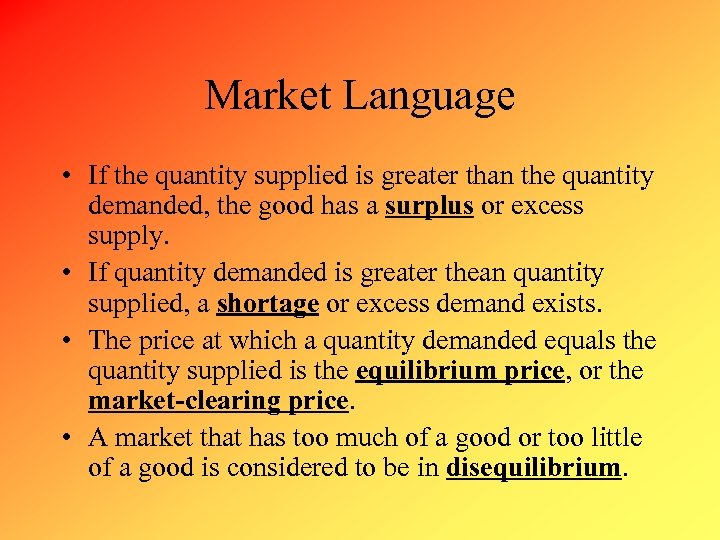 Market Language

• If the quantity supplied is greater than the quantity demanded, the good has a surplus or excess supply.

• If quantity demanded is greater thean quantity supplied, a shortage or excess demand exists.

• The price at which a quantity demanded equals the quantity supplied is the equilibrium price, or the market-clearing price.

• A market that has too much of a good or too little of a good is considered to be in disequilibrium.